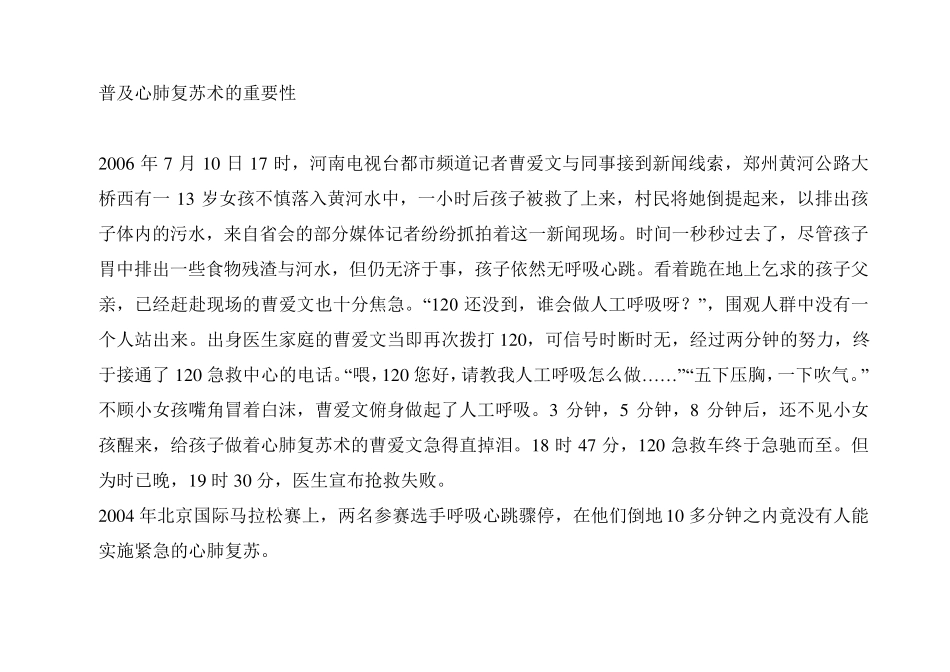 普及心肺复苏术的重要性

2006 年 7 月 10 日 17 时，河南电视台都市频道记者曹爱文与同事接到新闻线索，郑州黄河公路大桥西有一 13 岁女孩不慎落入黄河水中，一小时后孩子被救了上来，村民将她倒提起来，以排出孩子体内的污水，来自省会的部分媒体记者纷纷抓拍着这一新闻现场。时间一秒秒过去了，尽管孩子胃中排出一些食物残渣与河水，但仍无济于事，孩子依然无呼吸心跳。看着跪在地上乞求的孩子父亲，已经赶赴现场的曹爱文也十分焦急。“120 还没到，谁会做人工呼吸呀？”，围观人群中没有一个人站出来。出身医生家庭的曹爱文当即再次拨打 120，可信号时断时无，经过两分钟的努力，终于接通了 120 急救中心的电话。“喂，120 您好，请教我人工呼吸怎么做……”“五下压胸，一下吹气。”不顾小女孩嘴角冒着白沫，曹爱文俯身做起了人工呼吸。3 分钟，5 分钟，8 分钟后，还不见小女孩醒来，给孩子做着心肺复苏术的曹爱文急得直掉泪。18 时 47 分，120 急救车终于急驰而至。但为时已晚，19 时 30 分，医生宣布抢救失败。
2004 年北京国际马拉松赛上，两名参赛选手呼吸心跳骤停，在他们倒地 10 多分钟之内竟没有人能实施紧急的心肺复苏。